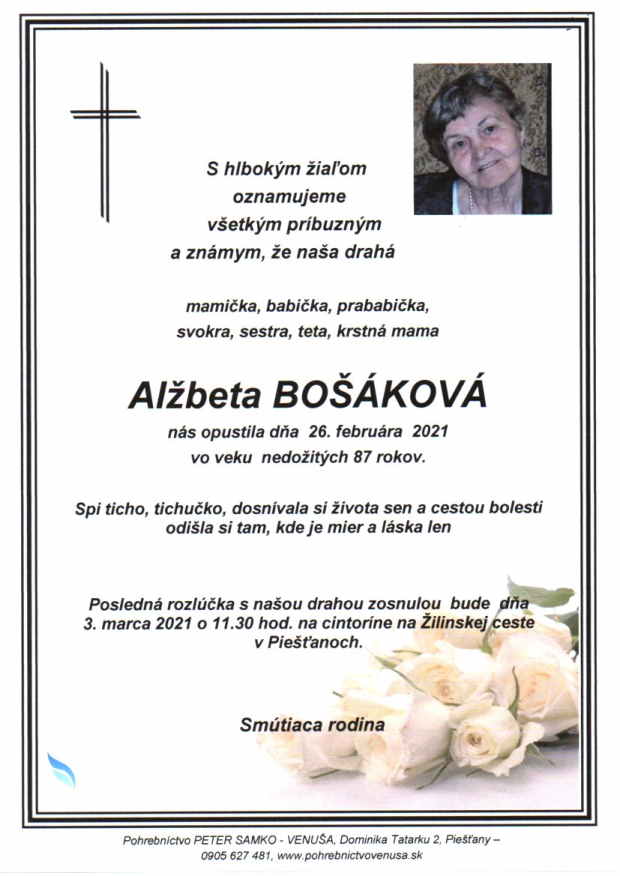 S hlbokým žiaľom oznamujeme všetkým príbuzným a známym, že naša drahá

mamička, babička, prababička, svokra, sestra, teta, krstná mama

Alžbeta BOŠÁKOVÁ

nás opustila dňa 26. februára 2021 vo veku nedožitých 87 rokov.

Spi ticho, tichučko, dosnívala si života sen a cestou bolesti odišla si tam, kde je mier a láska len

Posledná rozlúčka s našou drahou zosnulou bude dňa 3. marca 2021 o 11.30 hod. na cintoríne na Žilinskej ceste v Piešťanoch.

Smútiaca rodina

Pohrebníctvo PETER SAMKO - VENUŠA, Dominika Tatarku 2, Piešťany – 0905 627 481, www.pohrebnictvovenusa.sk